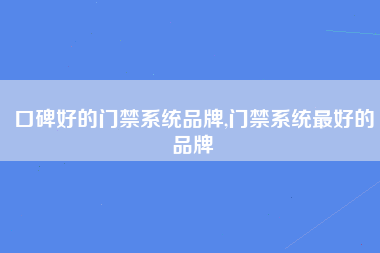 口碑好的门禁系统品牌,门禁系统最好的品牌